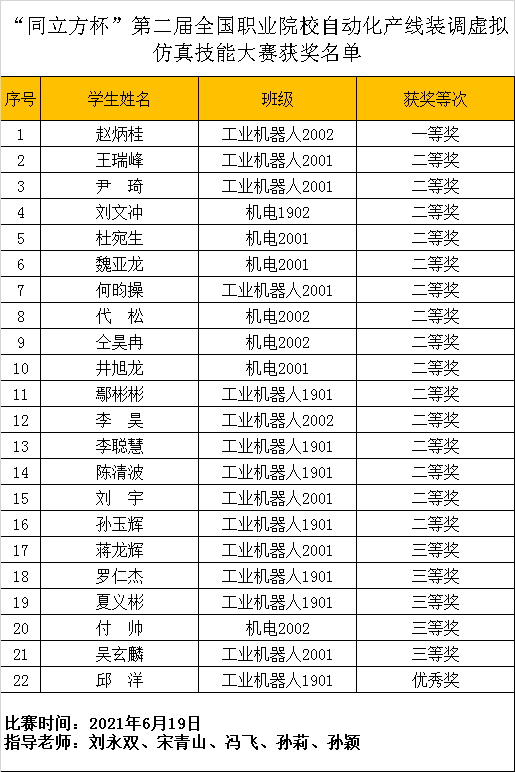 “同立方杯”第二届全国职业院校自动化产线装调虚拟仿真技能大赛获奖名单

| 序号 | 学生姓名 | 班级 | 获奖等次 |
|---|---|---|---|
| 1 | 赵炳桂 | 工业机器人2002 | 一等奖 |
| 2 | 王瑞峰 | 工业机器人2001 | 二等奖 |
| 3 | 尹 琦 | 工业机器人2001 | 二等奖 |
| 4 | 刘文冲 | 机电1902 | 二等奖 |
| 5 | 杜宛生 | 机电2001 | 二等奖 |
| 6 | 魏亚龙 | 机电2001 | 二等奖 |
| 7 | 何昀操 | 工业机器人2001 | 二等奖 |
| 8 | 代 松 | 机电2002 | 二等奖 |
| 9 | 仝昊冉 | 机电2002 | 二等奖 |
| 10 | 井旭龙 | 机电2001 | 二等奖 |
| 11 | 鄢彬彬 | 工业机器人1901 | 二等奖 |
| 12 | 李 昊 | 工业机器人2002 | 二等奖 |
| 13 | 李聪慧 | 工业机器人1901 | 二等奖 |
| 14 | 陈清波 | 工业机器人1901 | 二等奖 |
| 15 | 刘 宇 | 工业机器人2001 | 二等奖 |
| 16 | 孙玉辉 | 工业机器人1901 | 二等奖 |
| 17 | 蒋龙辉 | 工业机器人2001 | 三等奖 |
| 18 | 罗仁杰 | 工业机器人1901 | 三等奖 |
| 19 | 夏义彬 | 工业机器人1901 | 三等奖 |
| 20 | 付 帅 | 机电2002 | 三等奖 |
| 21 | 吴玄麟 | 工业机器人2001 | 三等奖 |
| 22 | 邱 洋 | 工业机器人1901 | 优秀奖 |

比赛时间：2021年6月19日
指导老师：刘永双、宋青山、冯飞、孙莉、孙颖